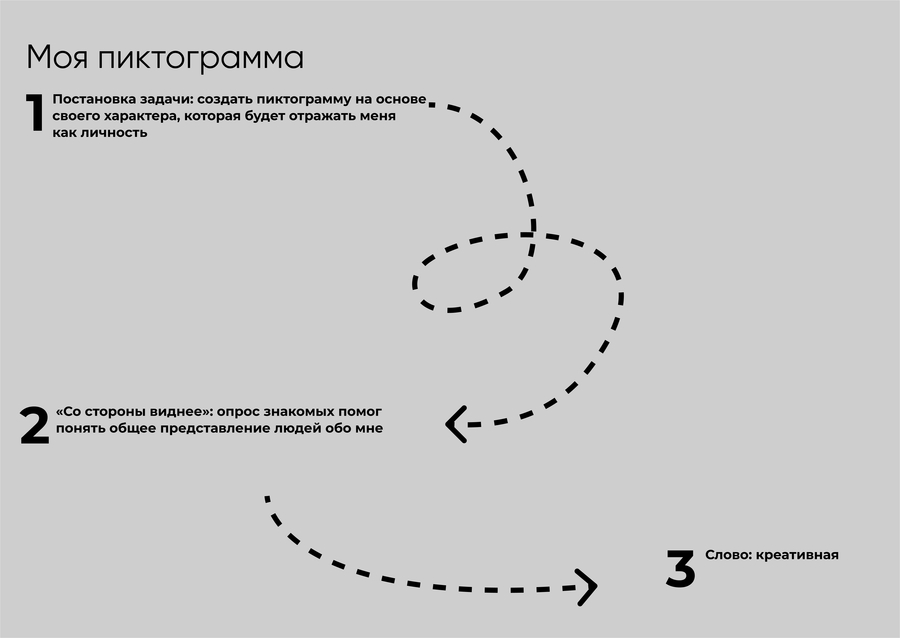 Моя пиктограмма

1 Постановка задачи: создать пиктограмму на основе своего характера, которая будет отражать меня как личность

2 «Со стороны виднее»: опрос знакомых помог понять общее представление людей обо мне

3 Слово: креативная